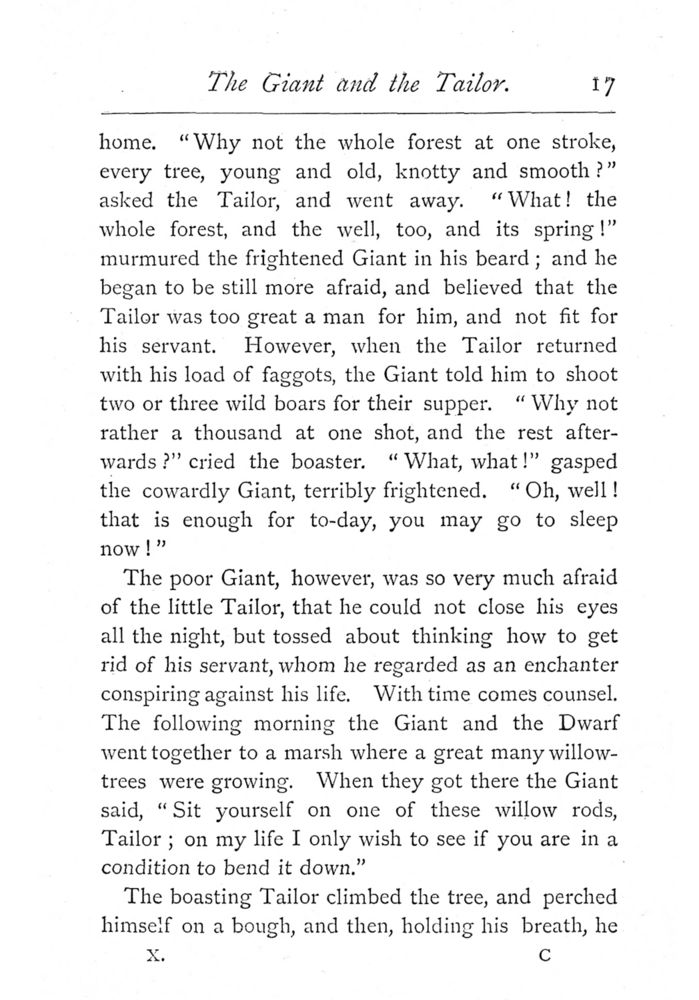 The Giant and the Tailor. 17

home. "Why not the whole forest at one stroke, every tree, young and old, knotty and smooth?" asked the Tailor, and went away. "What! the whole forest, and the well, too, and its spring!" murmured the frightened Giant in his beard; and he began to be still more afraid, and believed that the Tailor was too great a man for him, and not fit for his servant. However, when the Tailor returned with his load of faggots, the Giant told him to shoot two or three wild boars for their supper. "Why not rather a thousand at one shot, and the rest afterwards?" cried the boaster. "What, what!" gasped the cowardly Giant, terribly frightened. "Oh, well! that is enough for to-day, you may go to sleep now!"

The poor Giant, however, was so very much afraid of the little Tailor, that he could not close his eyes all the night, but tossed about thinking how to get rid of his servant, whom he regarded as an enchanter conspiring against his life. With time comes counsel. The following morning the Giant and the Dwarf went together to a marsh where a great many willow-trees were growing. When they got there the Giant said, "Sit yourself on one of these willow rods, Tailor; on my life I only wish to see if you are in a condition to bend it down."

The boasting Tailor climbed the tree, and perched himself on a bough, and then, holding his breath, he

X. C